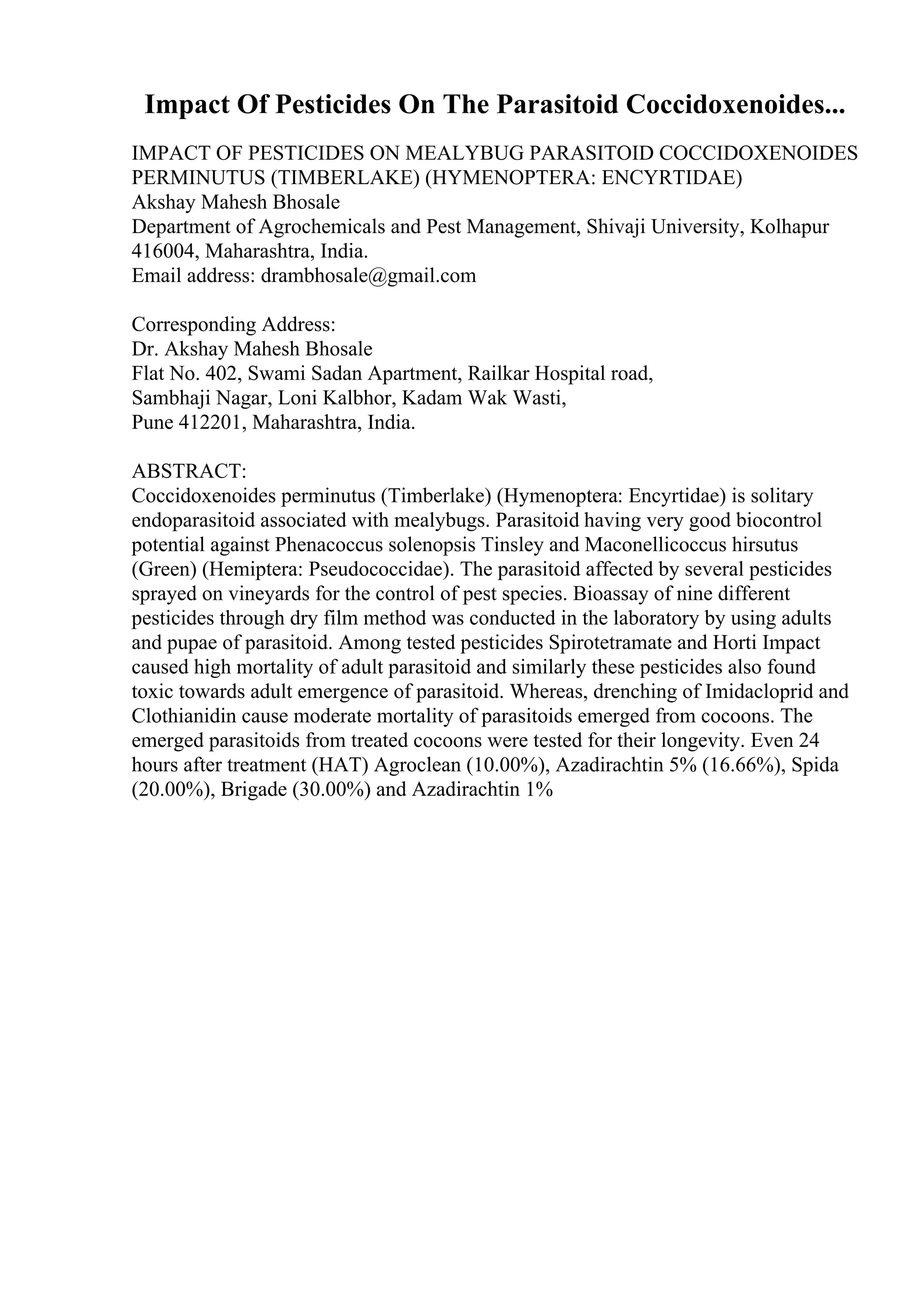 Impact Of Pesticides On The Parasitoid Coccidoxenoides...

IMPACT OF PESTICIDES ON MEALYBUG PARASITOID COCCIDOXENOIDES PERMINUTUS (TIMBERLAKE) (HYMENOPTERA: ENCYRTIDAE)
Akshay Mahesh Bhosale
Department of Agrochemicals and Pest Management, Shivaji University, Kolhapur 416004, Maharashtra, India.
Email address: drambhosale@gmail.com

Corresponding Address:
Dr. Akshay Mahesh Bhosale
Flat No. 402, Swami Sadan Apartment, Railkar Hospital road,
Sambhaji Nagar, Loni Kalbhor, Kadam Wak Wasti,
Pune 412201, Maharashtra, India.

ABSTRACT:
Coccidoxenoides perminutus (Timberlake) (Hymenoptera: Encyrtidae) is solitary endoparasitoid associated with mealybugs. Parasitoid having very good biocontrol potential against Phenacoccus solenopsis Tinsley and Maconellicoccus hirsutus (Green) (Hemiptera: Pseudococcidae). The parasitoid affected by several pesticides sprayed on vineyards for the control of pest species. Bioassay of nine different pesticides through dry film method was conducted in the laboratory by using adults and pupae of parasitoid. Among tested pesticides Spirotetramate and Horti Impact caused high mortality of adult parasitoid and similarly these pesticides also found toxic towards adult emergence of parasitoid. Whereas, drenching of Imidacloprid and Clothianidin cause moderate mortality of parasitoids emerged from cocoons. The emerged parasitoids from treated cocoons were tested for their longevity. Even 24 hours after treatment (HAT) Agroclean (10.00%), Azadirachtin 5% (16.66%), Spida (20.00%), Brigade (30.00%) and Azadirachtin 1%